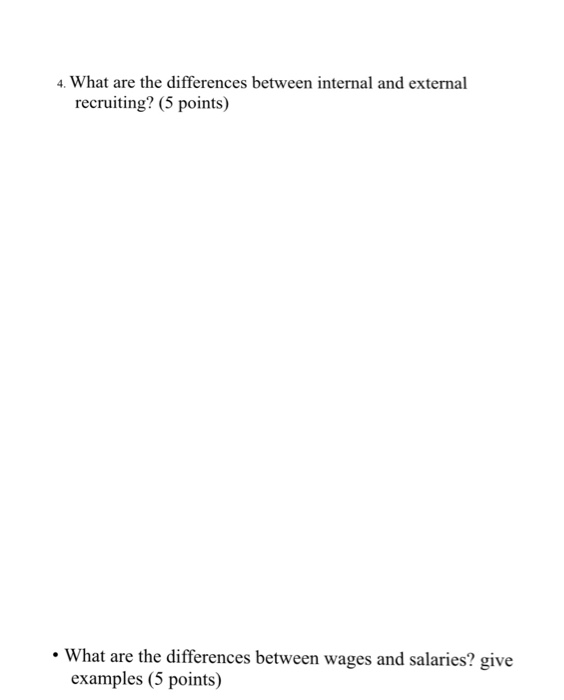 4. What are the differences between internal and external recruiting? (5 points)

• What are the differences between wages and salaries? give examples (5 points)